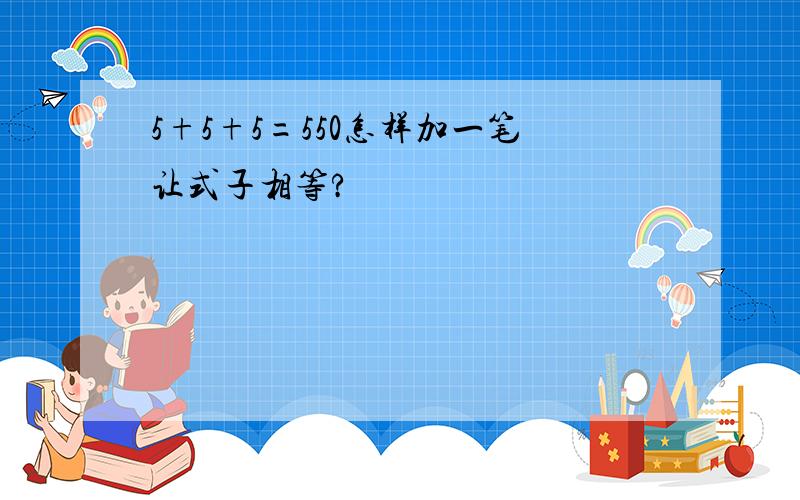 $5+5+5=550$怎样加一笔让式子相等?